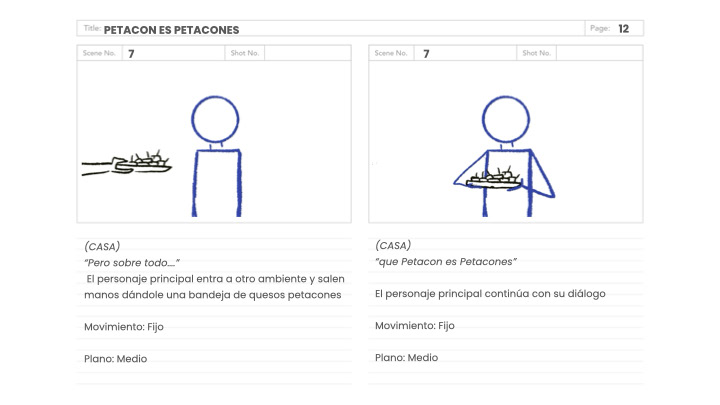 Title: PETACON ES PETACONES

Page: 12

Scene No. 7

Shot No.

(CASA)

"Pero sobre todo...."

El personaje principal entra a otro ambiente y salen manos dándole una bandeja de quesos petacones

Movimiento: Fijo

Plano: Medio

Scene No. 7

Shot No.

(CASA)

"que Petacon es Petacones"

El personaje principal continúa con su diálogo

Movimiento: Fijo

Plano: Medio